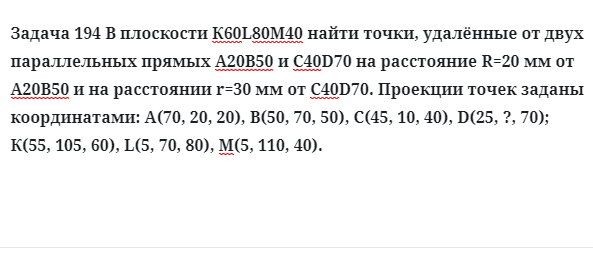 Задача 194 В плоскости K60L80M40 найти точки, удалённые от двух параллельных прямых A20B50 и C40D70 на расстояние R=20 мм от A20B50 и на расстоянии r=30 мм от C40D70. Проекции точек заданы координатами: A(70, 20, 20), B(50, 70, 50), C(45, 10, 40), D(25, ?, 70); K(55, 105, 60), L(5, 70, 80), M(5, 110, 40).